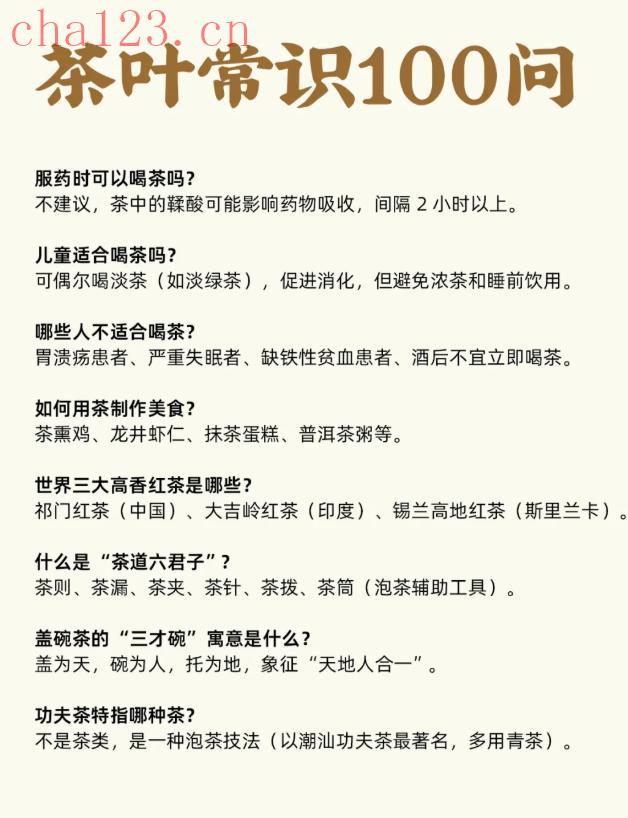 cha123.cn

茶叶常识100问

服药时可以喝茶吗？
不建议，茶中的鞣酸可能影响药物吸收，间隔 2 小时以上。

儿童适合喝茶吗？
可偶尔喝淡茶（如淡绿茶），促进消化，但避免浓茶和睡前饮用。

哪些人不适合喝茶？
胃溃疡患者、严重失眠者、缺铁性贫血患者、酒后不宜立即喝茶。

如何用茶制作美食？
茶熏鸡、龙井虾仁、抹茶蛋糕、普洱茶粥等。

世界三大高香红茶是哪些？
祁门红茶（中国）、大吉岭红茶（印度）、锡兰高地红茶（斯里兰卡）。

什么是“茶道六君子”？
茶则、茶漏、茶夹、茶针、茶拨、茶筒（泡茶辅助工具）。

盖碗茶的“三才碗”寓意是什么？
盖为天，碗为人，托为地，象征“天地人合一”。

功夫茶特指哪种茶？
不是茶类，是一种泡茶技法（以潮汕功夫茶最著名，多用青茶）。